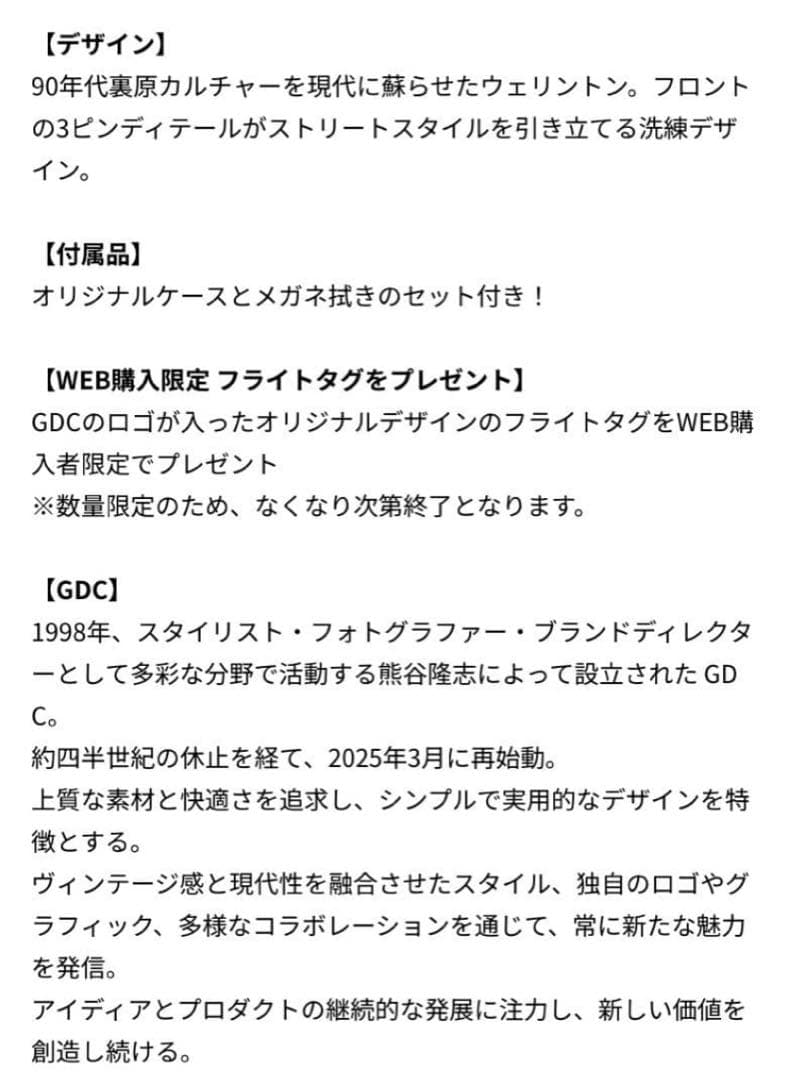 【デザイン】
90年代裏原カルチャーを現代に蘇らせたウェリントン。フロントの3ピンディテールがストリートスタイルを引き立てる洗練デザイン。

【付属品】
オリジナルケースとメガネ拭きのセット付き！

【WEB購入限定 フライトタグをプレゼント】
GDCのロゴが入ったオリジナルデザインのフライトタグをWEB購入者限定でプレゼント
※数量限定のため、なくなり次第終了となります。

【GDC】
1998年、スタイリスト・フォトグラファー・ブランドディレクターとして多彩な分野で活動する熊谷隆志によって設立された GDC。
約四半世紀の休止を経て、2025年3月に再始動。
上質な素材と快適さを追求し、シンプルで実用的なデザインを特徴とする。
ヴィンテージ感と現代性を融合させたスタイル、独自のロゴやグラフィック、多様なコラボレーションを通じて、常に新たな魅力を発信。
アイディアとプロダクトの継続的な発展に注力し、新しい価値を創造し続ける。